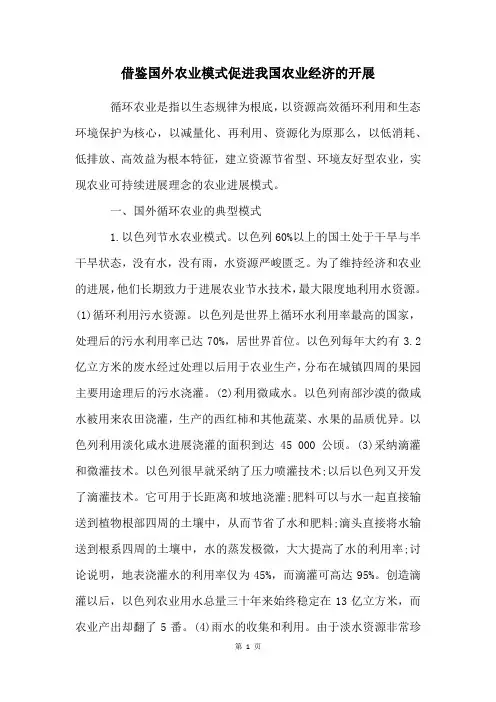 借鉴国外农业模式促进我国农业经济的开展

循环农业是指以生态规律为根底，以资源高效循环利用和生态环境保护为核心，以减量化、再利用、资源化为原那么，以低消耗、低排放、高效益为根本特征，建立资源节省型、环境友好型农业，实现农业可持续进展理念的农业进展模式。

一、国外循环农业的典型模式

1.以色列节水农业模式。以色列60%以上的国土处于干旱与半干旱状态，没有水，没有雨，水资源严峻匮乏。为了维持经济和农业的进展，他们长期致力于进展农业节水技术，最大限度地利用水资源。(1)循环利用污水资源。以色列是世界上循环水利用率最高的国家，处理后的污水利用率已达 70%，居世界首位。以色列每年大约有 3.2 亿立方米的废水经过处理以后用于农业生产，分布在城镇四周的果园主要用途理后的污水浇灌。(2)利用微咸水。以色列南部沙漠的微咸水被用来农田浇灌，生产的西红柿和其他蔬菜、水果的品质优异。以色列利用淡化咸水进展浇灌的面积到达 45 000 公顷。(3)采纳滴灌和微灌技术。以色列很早就采纳了压力喷灌技术;以后以色列又开发了滴灌技术。它可用于长距离和坡地浇灌;肥料可以与水一起直接输送到植物根部四周的土壤中，从而节省了水和肥料;滴头直接将水输送到根系四周的土壤中，水的蒸发极微，大大提高了水的利用率;讨论说明，地表浇灌水的利用率仅为 45%，而滴灌可高达 95%。创造滴灌以后，以色列农业用水总量三十年来始终稳定在 13 亿立方米，而农业产出却翻了 5 番。(4)雨水的收集和利用。由于淡水资源非常珍

第 1 页